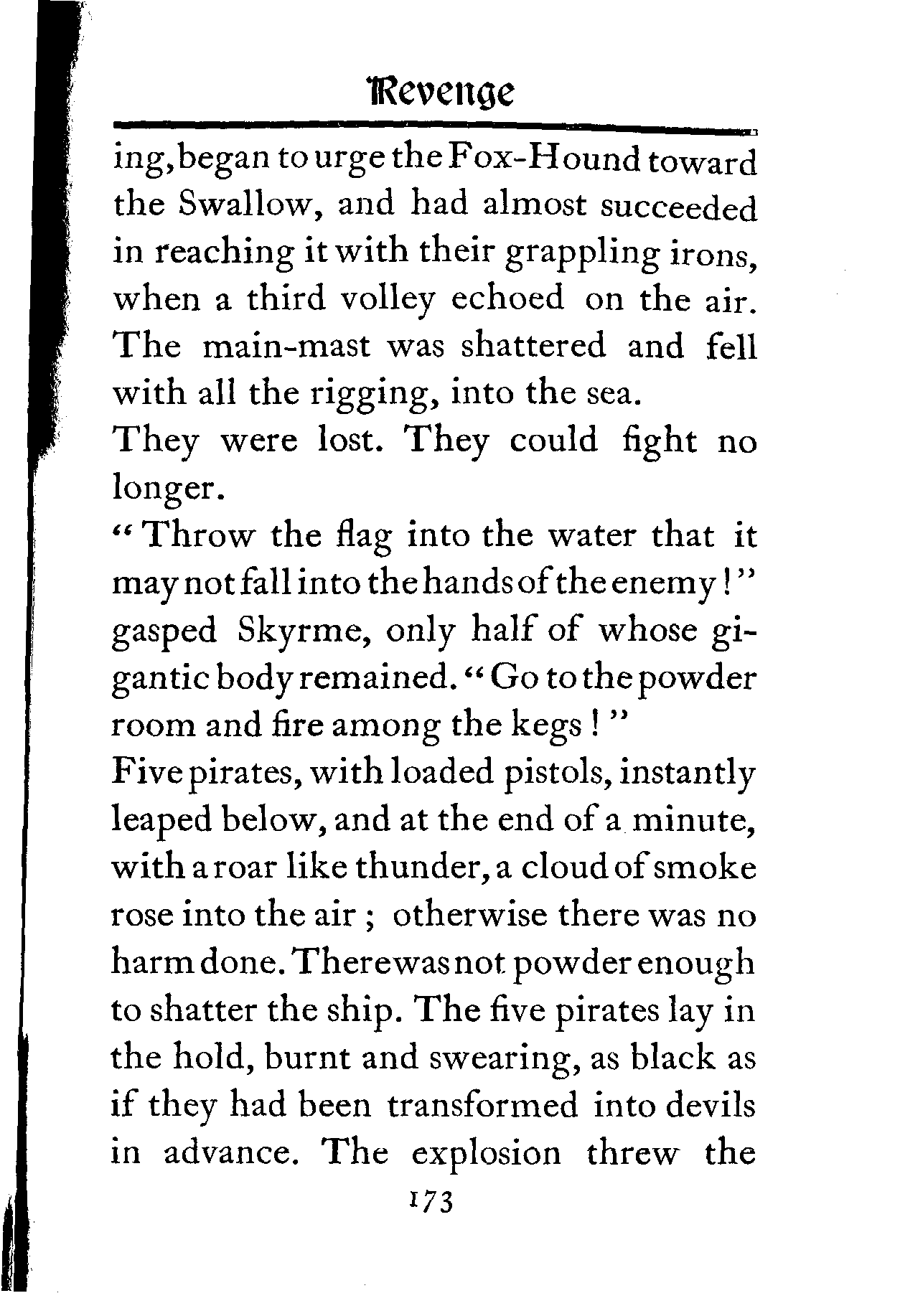 Revenge

ing, began to urge the Fox-Hound toward the Swallow, and had almost succeeded in reaching it with their grappling irons, when a third volley echoed on the air. The main-mast was shattered and fell with all the rigging, into the sea.

They were lost. They could fight no longer.

"Throw the flag into the water that it may not fall into the hands of the enemy!" gasped Skyrme, only half of whose gigantic body remained. "Go to the powder room and fire among the kegs!"

Five pirates, with loaded pistols, instantly leaped below, and at the end of a minute, with a roar like thunder, a cloud of smoke rose into the air; otherwise there was no harm done. There was not powder enough to shatter the ship. The five pirates lay in the hold, burnt and swearing, as black as if they had been transformed into devils in advance. The explosion threw the

173